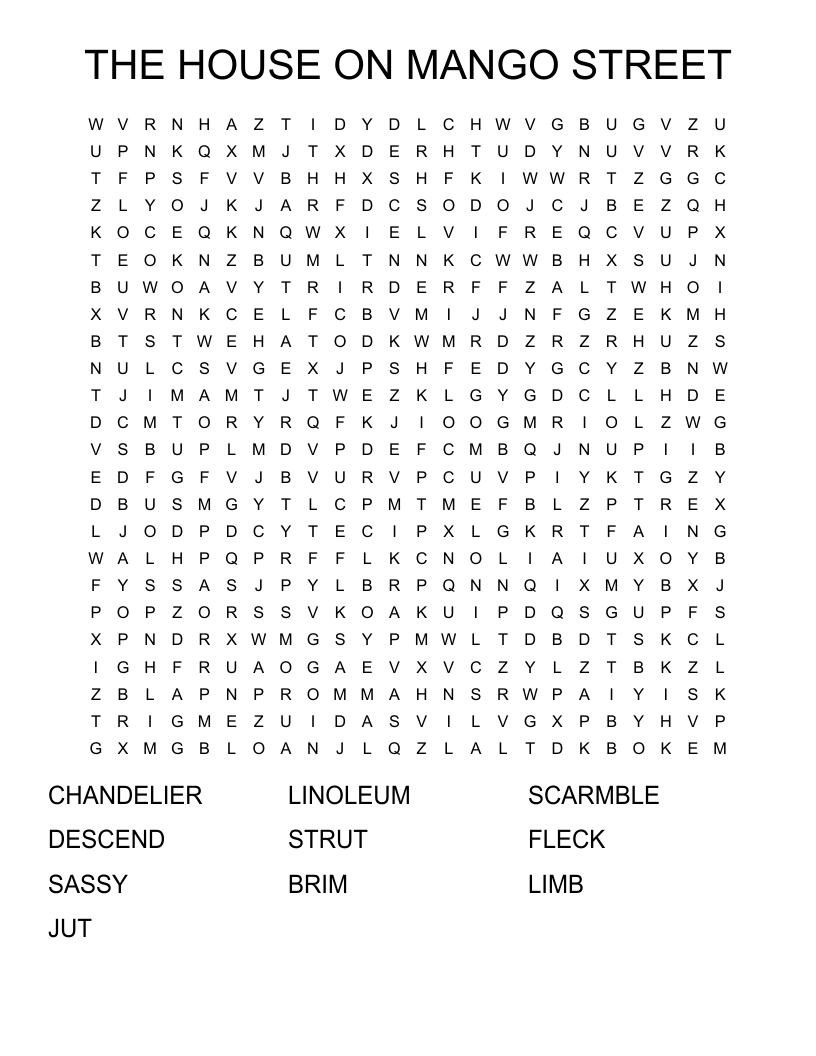 THE HOUSE ON MANGO STREET

W V R N H A Z T I D Y D L C H W V G B U G V Z U
U P N K Q X M J T X D E R H T U D Y N U V V R K
T F P S F V V B H H X S H F K I W W R T Z G G C
Z L Y O J K J A R F D C S O D O J C J B E Z Q H
K O C E Q K N Q W X I E L V I F R E Q C V U P X
T E O K N Z B U M L T N N K C W W B H X S U J N
B U W O A V Y T R I R D E R F F Z A L T W H O I
X V R N K C E L F C B V M I J J N F G Z E K M H
B T S T W E H A T O D K W M R D Z R Z R H U Z S
N U L C S V G E X J P S H F E D Y G C Y Z B N W
T J I M A M T J T W E Z K L G Y G D C L L H D E
D C M T O R Y R Q F K J I O O G M R I O L Z W G
V S B U P L M D V P D E F C M B Q J N U P I I B
E D F G F V J B V U R V P C U V P I Y K T G Z Y
D B U S M G Y T L C P M T M E F B L Z P T R E X
L J O D P D C Y T E C I P X L G K R T F A I N G
W A L H P Q P R F F L K C N O L I A I U X O Y B
F Y S S A S J P Y L B R P Q N N Q I X M Y B X J
P O P Z O R S S V K O A K U I P D Q S G U P F S
X P N D R X W M G S Y P M W L T D B D T S K C L
I G H F R U A O G A E V X V C Z Y L Z T B K Z L
Z B L A P N P R O M M A H N S R W P A I Y I S K
T R I G M E Z U I D A S V I L V G X P B Y H V P
G X M G B L O A N J L Q Z L A L T D K B O K E M

CHANDELIER
DESCEND
SASSY
JUT

LINOLEUM
STRUT
BRIM

SCARMBLE
FLECK
LIMB